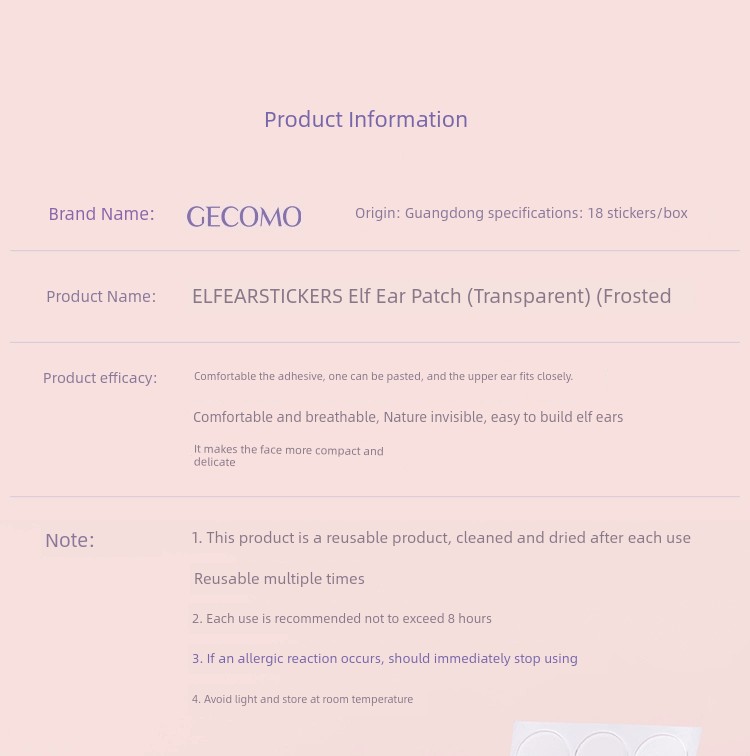 Product Information

Brand Name: GECOMO Origin: Guangdong specifications: 18 stickers/box

Product Name: ELFEARSTICKERS Elf Ear Patch (Transparent) (Frosted

Product efficacy: Comfortable the adhesive, one can be pasted, and the upper ear fits closely.

Comfortable and breathable, Nature invisible, easy to build elf ears

It makes the face more compact and delicate

Note: 1. This product is a reusable product, cleaned and dried after each use

Reusable multiple times

2. Each use is recommended not to exceed 8 hours

3. If an allergic reaction occurs, should immediately stop using

4. Avoid light and store at room temperature